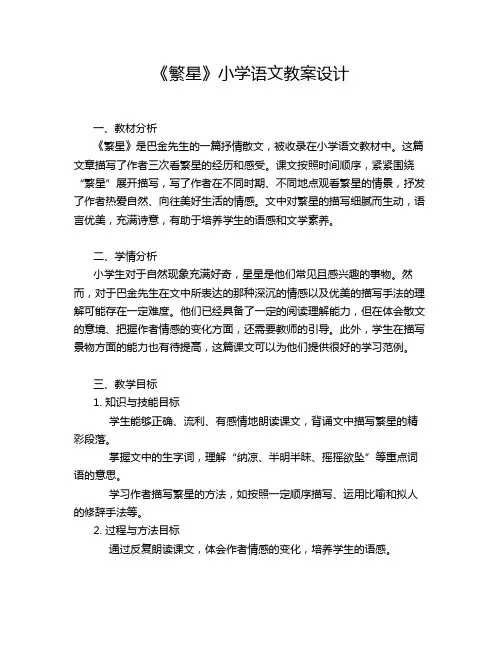 《繁星》小学语文教案设计

一、教材分析

《繁星》是巴金先生的一篇抒情散文，被收录在小学语文教材中。这篇文章描写了作者三次看繁星的经历和感受。课文按照时间顺序，紧紧围绕“繁星”展开描写，写了作者在不同时期、不同地点观看繁星的情景，抒发了作者热爱自然、向往美好生活的情感。文中对繁星的描写细腻而生动，语言优美，充满诗意，有助于培养学生的语感和文学素养。

二、学情分析

小学生对于自然现象充满好奇，星星是他们常见且感兴趣的事物。然而，对于巴金先生在文中所表达的那种深沉的情感以及优美的描写手法的理解可能存在一定难度。他们已经具备了一定的阅读理解能力，但在体会散文的意境、把握作者情感的变化方面，还需要教师的引导。此外，学生在描写景物方面的能力也有待提高，这篇课文可以为他们提供很好的学习范例。

三、教学目标

1. 知识与技能目标

学生能够正确、流利、有感情地朗读课文，背诵文中描写繁星的精彩段落。

掌握文中的生字词，理解“纳凉、半明半昧、摇摇欲坠”等重点词语的意思。

学习作者描写繁星的方法，如按照一定顺序描写、运用比喻和拟人的修辞手法等。

2. 过程与方法目标

通过反复朗读课文，体会作者情感的变化，培养学生的语感。